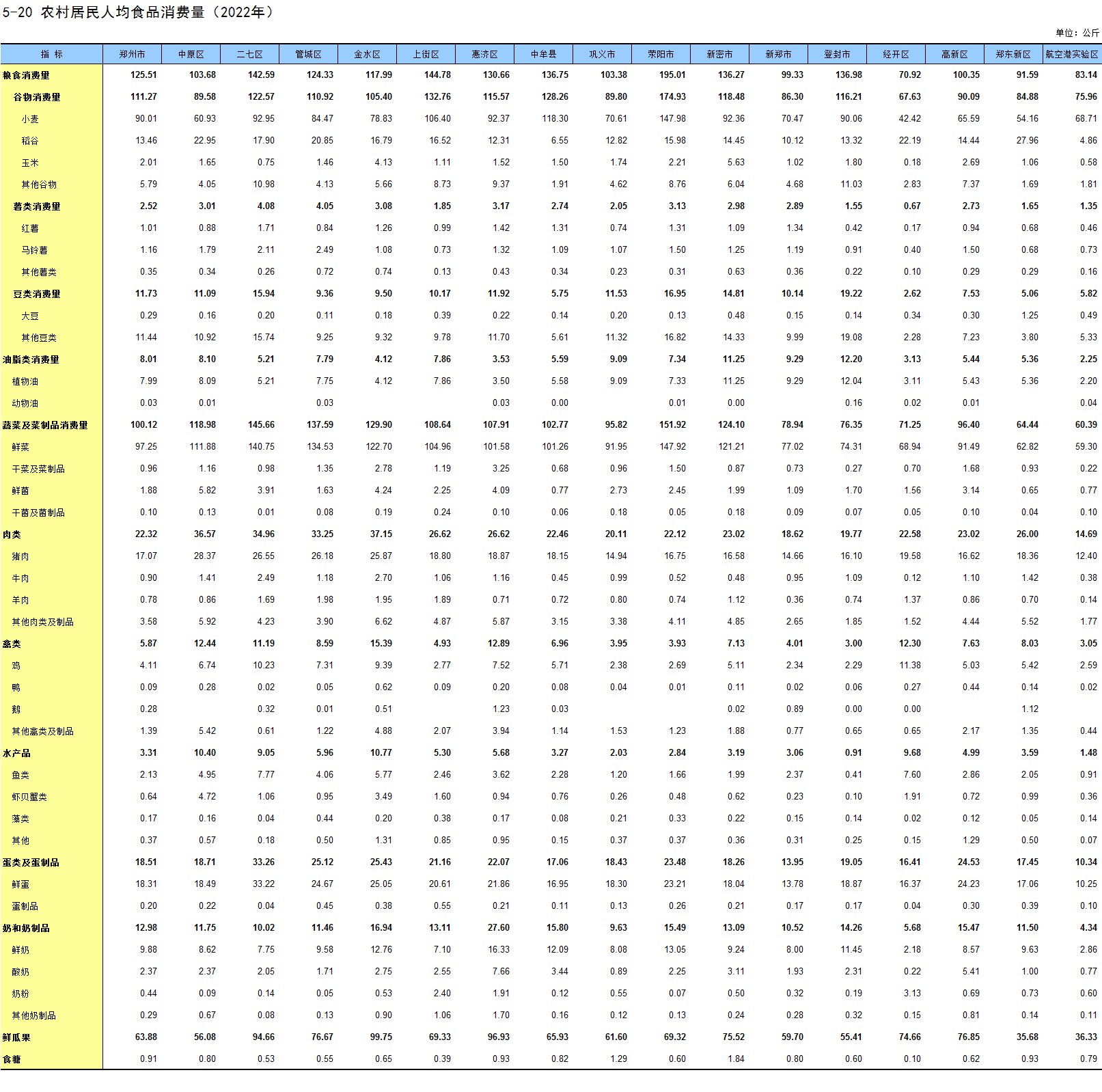 5-20 农村居民人均食品消费量（2022年）

单位：公斤

| 指 标 | 郑州市 | 中原区 | 二七区 | 管城区 | 金水区 | 上街区 | 惠济区 | 中牟县 | 巩义市 | 荥阳市 | 新密市 | 新郑市 | 登封市 | 经开区 | 高新区 | 郑东新区 | 航空港实验区 |
|---|---|---|---|---|---|---|---|---|---|---|---|---|---|---|---|---|---|
| 粮食消费量 | 125.51 | 103.68 | 142.59 | 124.33 | 117.99 | 144.78 | 130.66 | 136.75 | 103.38 | 195.01 | 136.27 | 99.33 | 136.98 | 70.92 | 100.35 | 91.59 | 83.14 |
| 谷物消费量 | 111.27 | 89.58 | 122.57 | 110.92 | 105.40 | 132.76 | 115.57 | 128.26 | 89.80 | 174.93 | 118.48 | 86.30 | 116.21 | 67.63 | 90.09 | 84.88 | 75.96 |
| 小麦 | 90.01 | 60.93 | 92.95 | 84.47 | 78.83 | 106.40 | 92.37 | 118.30 | 70.61 | 147.98 | 92.36 | 70.47 | 90.06 | 42.42 | 65.59 | 54.16 | 68.71 |
| 稻谷 | 13.46 | 22.95 | 17.90 | 20.85 | 16.79 | 16.52 | 12.31 | 6.55 | 12.82 | 15.98 | 14.45 | 10.12 | 13.32 | 22.19 | 14.44 | 27.96 | 4.86 |
| 玉米 | 2.01 | 1.65 | 0.75 | 1.46 | 4.13 | 1.11 | 1.52 | 1.50 | 1.74 | 2.21 | 5.63 | 1.02 | 1.80 | 0.18 | 2.69 | 1.06 | 0.58 |
| 其他谷物 | 5.79 | 4.05 | 10.98 | 4.13 | 5.66 | 8.73 | 9.37 | 1.91 | 4.62 | 8.76 | 6.04 | 4.68 | 11.03 | 2.83 | 7.37 | 1.69 | 1.81 |
| 薯类消费量 | 2.52 | 3.01 | 4.08 | 4.05 | 3.08 | 1.85 | 3.17 | 2.74 | 2.05 | 3.13 | 2.98 | 2.89 | 1.55 | 0.67 | 2.73 | 1.65 | 1.35 |
| 红薯 | 1.01 | 0.88 | 1.71 | 0.84 | 1.26 | 0.99 | 1.42 | 1.31 | 0.74 | 1.31 | 1.09 | 1.34 | 0.42 | 0.17 | 0.94 | 0.68 | 0.46 |
| 马铃薯 | 1.16 | 1.79 | 2.11 | 2.49 | 1.08 | 0.73 | 1.32 | 1.09 | 1.07 | 1.50 | 1.25 | 1.19 | 0.91 | 0.40 | 1.50 | 0.68 | 0.73 |
| 其他薯类 | 0.35 | 0.34 | 0.26 | 0.72 | 0.74 | 0.13 | 0.43 | 0.34 | 0.23 | 0.31 | 0.63 | 0.36 | 0.22 | 0.10 | 0.29 | 0.29 | 0.16 |
| 豆类消费量 | 11.73 | 11.09 | 15.94 | 9.36 | 9.50 | 10.17 | 11.92 | 5.75 | 11.53 | 16.95 | 14.81 | 10.14 | 19.22 | 2.62 | 7.53 | 5.06 | 5.82 |
| 大豆 | 0.29 | 0.16 | 0.20 | 0.11 | 0.18 | 0.39 | 0.22 | 0.14 | 0.20 | 0.13 | 0.48 | 0.15 | 0.14 | 0.34 | 0.30 | 1.25 | 0.49 |
| 其他豆类 | 11.44 | 10.92 | 15.74 | 9.25 | 9.32 | 9.78 | 11.70 | 5.61 | 11.32 | 16.82 | 14.33 | 9.99 | 19.08 | 2.28 | 7.23 | 3.80 | 5.33 |
| 油脂类消费量 | 8.01 | 8.10 | 5.21 | 7.79 | 4.12 | 7.86 | 3.53 | 5.59 | 9.09 | 7.34 | 11.25 | 9.29 | 12.20 | 3.13 | 5.44 | 5.36 | 2.25 |
| 植物油 | 7.99 | 8.09 | 5.21 | 7.75 | 4.12 | 7.86 | 3.50 | 5.58 | 9.09 | 7.33 | 11.25 | 9.29 | 12.04 | 3.11 | 5.43 | 5.36 | 2.20 |
| 动物油 | 0.03 | 0.01 |  | 0.03 |  |  | 0.03 | 0.00 |  | 0.01 | 0.00 |  | 0.16 | 0.02 | 0.01 |  | 0.04 |
| 蔬菜及菜制品消费量 | 100.12 | 118.98 | 145.66 | 137.59 | 129.90 | 108.64 | 107.91 | 102.77 | 95.82 | 151.92 | 124.10 | 78.94 | 76.35 | 71.25 | 96.40 | 64.44 | 60.39 |
| 鲜菜 | 97.25 | 111.88 | 140.75 | 134.53 | 122.70 | 104.96 | 101.58 | 101.26 | 91.95 | 147.92 | 121.21 | 77.02 | 74.31 | 68.94 | 91.49 | 62.82 | 59.30 |
| 干菜及菜制品 | 0.96 | 1.16 | 0.98 | 1.35 | 2.78 | 1.19 | 3.25 | 0.68 | 0.96 | 1.50 | 0.87 | 0.73 | 0.27 | 0.70 | 1.68 | 0.93 | 0.22 |
| 鲜菌 | 1.88 | 5.82 | 3.91 | 1.63 | 4.24 | 2.25 | 4.09 | 0.77 | 2.73 | 2.45 | 1.99 | 1.09 | 1.70 | 1.56 | 3.14 | 0.65 | 0.77 |
| 干菌及菌制品 | 0.10 | 0.13 | 0.01 | 0.08 | 0.19 | 0.24 | 0.10 | 0.06 | 0.18 | 0.05 | 0.18 | 0.09 | 0.07 | 0.05 | 0.10 | 0.04 | 0.10 |
| 肉类 | 22.32 | 36.57 | 34.96 | 33.25 | 37.15 | 26.62 | 26.62 | 22.46 | 20.11 | 22.12 | 23.02 | 18.62 | 19.77 | 22.58 | 23.02 | 26.00 | 14.69 |
| 猪肉 | 17.07 | 28.37 | 26.55 | 26.18 | 25.87 | 18.80 | 18.87 | 18.15 | 14.94 | 16.75 | 16.58 | 14.66 | 16.10 | 19.58 | 16.62 | 18.36 | 12.40 |
| 牛肉 | 0.90 | 1.41 | 2.49 | 1.18 | 2.70 | 1.06 | 1.16 | 0.45 | 0.99 | 0.52 | 0.48 | 0.95 | 1.09 | 0.12 | 1.10 | 1.42 | 0.38 |
| 羊肉 | 0.78 | 0.86 | 1.69 | 1.98 | 1.95 | 1.89 | 0.71 | 0.72 | 0.80 | 0.74 | 1.12 | 0.36 | 0.74 | 1.37 | 0.86 | 0.70 | 0.14 |
| 其他肉类及制品 | 3.58 | 5.92 | 4.23 | 3.90 | 6.62 | 4.87 | 5.87 | 3.15 | 3.38 | 4.11 | 4.85 | 2.65 | 1.85 | 1.52 | 4.44 | 5.52 | 1.77 |
| 禽类 | 5.87 | 12.44 | 11.19 | 8.59 | 15.39 | 4.93 | 12.89 | 6.96 | 3.95 | 3.93 | 7.13 | 4.01 | 3.00 | 12.30 | 7.63 | 8.03 | 3.05 |
| 鸡 | 4.11 | 6.74 | 10.23 | 7.31 | 9.39 | 2.77 | 7.52 | 5.71 | 2.38 | 2.69 | 5.11 | 2.34 | 2.29 | 11.38 | 5.03 | 5.42 | 2.59 |
| 鸭 | 0.09 | 0.28 | 0.02 | 0.05 | 0.62 | 0.09 | 0.20 | 0.08 | 0.04 | 0.01 | 0.11 | 0.02 | 0.06 | 0.27 | 0.44 | 0.14 | 0.02 |
| 鹅 | 0.28 |  | 0.32 | 0.01 | 0.51 |  | 1.23 | 0.03 |  |  | 0.02 | 0.89 | 0.00 | 0.00 |  | 1.12 |  |
| 其他禽类及制品 | 1.39 | 5.42 | 0.61 | 1.22 | 4.88 | 2.07 | 3.94 | 1.14 | 1.53 | 1.23 | 1.88 | 0.77 | 0.65 | 0.65 | 2.17 | 1.35 | 0.44 |
| 水产品 | 3.31 | 10.40 | 9.05 | 5.96 | 10.77 | 5.30 | 5.68 | 3.27 | 2.03 | 2.84 | 3.19 | 3.06 | 0.91 | 9.68 | 4.99 | 3.59 | 1.48 |
| 鱼类 | 2.13 | 4.95 | 7.77 | 4.06 | 5.77 | 2.46 | 3.62 | 2.28 | 1.20 | 1.66 | 1.99 | 2.37 | 0.41 | 7.60 | 2.86 | 2.05 | 0.91 |
| 虾贝蟹类 | 0.64 | 4.72 | 1.06 | 0.95 | 3.49 | 1.60 | 0.94 | 0.76 | 0.26 | 0.48 | 0.62 | 0.23 | 0.10 | 1.91 | 0.72 | 0.99 | 0.36 |
| 藻类 | 0.17 | 0.16 | 0.04 | 0.44 | 0.20 | 0.38 | 0.17 | 0.08 | 0.21 | 0.33 | 0.22 | 0.15 | 0.14 | 0.02 | 0.12 | 0.05 | 0.14 |
| 其他 | 0.37 | 0.57 | 0.18 | 0.50 | 1.31 | 0.85 | 0.95 | 0.15 | 0.37 | 0.37 | 0.36 | 0.31 | 0.25 | 0.15 | 1.29 | 0.50 | 0.07 |
| 蛋类及蛋制品 | 18.51 | 18.71 | 33.26 | 25.12 | 25.43 | 21.16 | 22.07 | 17.06 | 18.43 | 23.48 | 18.26 | 13.95 | 19.05 | 16.41 | 24.53 | 17.45 | 10.34 |
| 鲜蛋 | 18.31 | 18.49 | 33.22 | 24.67 | 25.05 | 20.61 | 21.86 | 16.95 | 18.30 | 23.21 | 18.04 | 13.78 | 18.87 | 16.37 | 24.23 | 17.06 | 10.25 |
| 蛋制品 | 0.20 | 0.22 | 0.04 | 0.45 | 0.38 | 0.55 | 0.21 | 0.11 | 0.13 | 0.26 | 0.21 | 0.17 | 0.17 | 0.04 | 0.30 | 0.39 | 0.10 |
| 奶和奶制品 | 12.98 | 11.75 | 10.02 | 11.46 | 16.94 | 13.11 | 27.60 | 15.80 | 9.63 | 15.49 | 13.09 | 10.52 | 14.26 | 5.68 | 15.47 | 11.50 | 4.34 |
| 鲜奶 | 9.88 | 8.62 | 7.75 | 9.58 | 12.76 | 7.10 | 16.33 | 12.09 | 8.08 | 13.05 | 9.24 | 8.00 | 11.45 | 2.18 | 8.57 | 9.63 | 2.86 |
| 酸奶 | 2.37 | 2.37 | 2.05 | 1.71 | 2.75 | 2.55 | 7.66 | 3.44 | 0.89 | 2.25 | 3.11 | 1.93 | 2.31 | 0.22 | 5.41 | 1.00 | 0.77 |
| 奶粉 | 0.44 | 0.09 | 0.14 | 0.05 | 0.53 | 2.40 | 1.91 | 0.12 | 0.55 | 0.07 | 0.50 | 0.32 | 0.19 | 3.13 | 0.69 | 0.73 | 0.60 |
| 其他奶制品 | 0.29 | 0.67 | 0.08 | 0.13 | 0.90 | 1.06 | 1.70 | 0.16 | 0.12 | 0.13 | 0.24 | 0.28 | 0.32 | 0.15 | 0.81 | 0.14 | 0.11 |
| 鲜瓜果 | 63.88 | 56.08 | 94.66 | 76.67 | 99.75 | 69.33 | 96.93 | 65.93 | 61.60 | 69.32 | 75.52 | 59.70 | 55.41 | 74.66 | 76.85 | 35.68 | 36.33 |
| 食糖 | 0.91 | 0.80 | 0.53 | 0.55 | 0.65 | 0.39 | 0.93 | 0.82 | 1.29 | 0.60 | 1.84 | 0.80 | 0.60 | 0.10 | 0.62 | 0.93 | 0.79 |